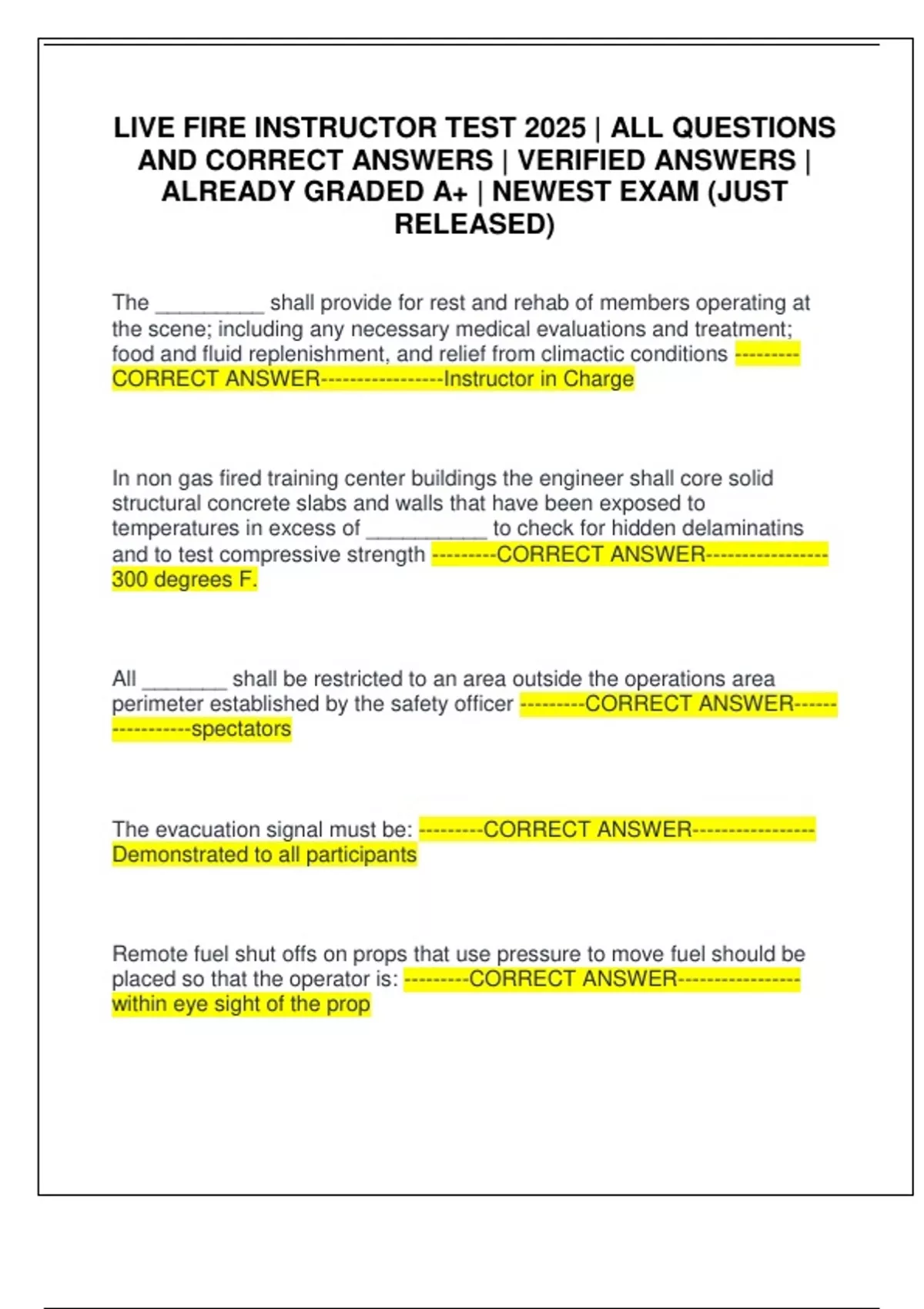 LIVE FIRE INSTRUCTOR TEST 2025 | ALL QUESTIONS AND CORRECT ANSWERS | VERIFIED ANSWERS | ALREADY GRADED A+ | NEWEST EXAM (JUST RELEASED)

The ____ shall provide for rest and rehab of members operating at the scene; including any necessary medical evaluations and treatment; food and fluid replenishment, and relief from climactic conditions ---------CORRECT ANSWER-----------------Instructor in Charge

In non gas fired training center buildings the engineer shall core solid structural concrete slabs and walls that have been exposed to temperatures in excess of ____ to check for hidden delaminatins and to test compressive strength ---------CORRECT ANSWER-----------------300 degrees F.

All ____ shall be restricted to an area outside the operations area perimeter established by the safety officer ---------CORRECT ANSWER-----------------spectators

The evacuation signal must be: ---------CORRECT ANSWER-----------------Demonstrated to all participants

Remote fuel shut offs on props that use pressure to move fuel should be placed so that the operator is: ---------CORRECT ANSWER-----------------within eye sight of the prop